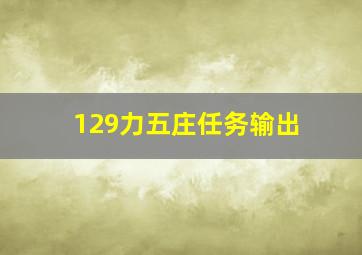 129力五庄任务输出